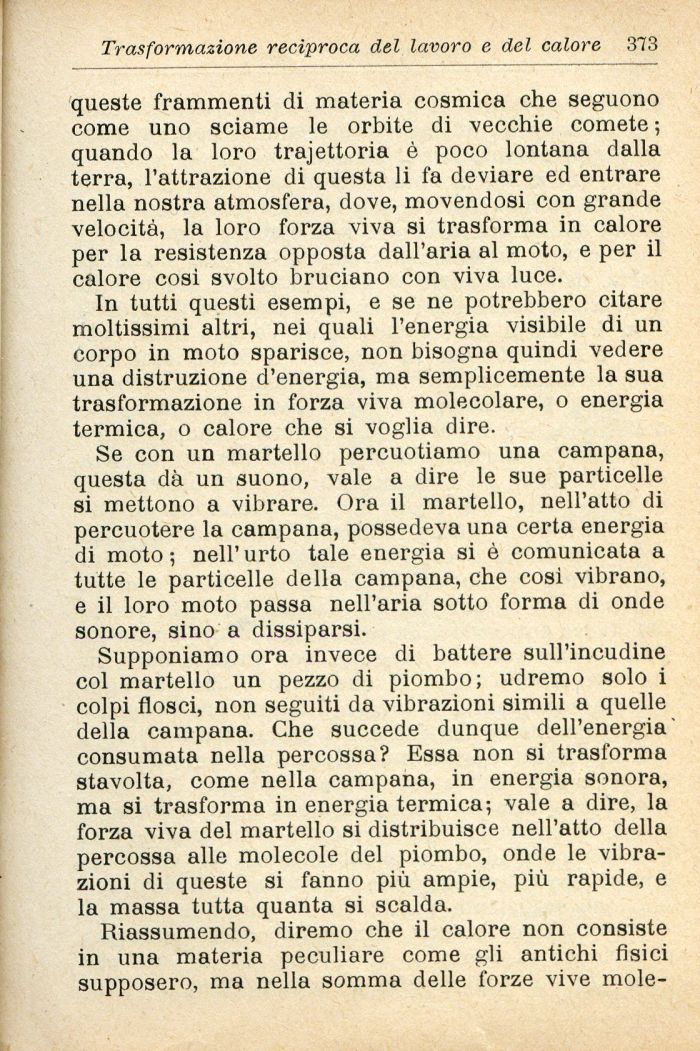 Trasformazione reciproca del lavoro e del calore 373

queste frammenti di materia cosmica che seguono come uno sciame le orbite di vecchie comete; quando la loro trajettoria è poco lontana dalla terra, l'attrazione di questa li fa deviare ed entrare nella nostra atmosfera, dove, movendosi con grande velocità, la loro forza viva si trasforma in calore per la resistenza opposta dall'aria al moto, e per il calore così svolto bruciano con viva luce.

In tutti questi esempi, e se ne potrebbero citare moltissimi altri, nei quali l'energia visibile di un corpo in moto sparisce, non bisogna quindi vedere una distruzione d'energia, ma semplicemente la sua trasformazione in forza viva molecolare, o energia termica, o calore che si voglia dire.

Se con un martello percuotiamo una campana, questa dà un suono, vale a dire le sue particelle si mettono a vibrare. Ora il martello, nell'atto di percuotere la campana, possedeva una certa energia di moto; nell'urto tale energia si è comunicata a tutte le particelle della campana, che così vibrano, e il loro moto passa nell'aria sotto forma di onde sonore, sino a dissiparsi.

Supponiamo ora invece di battere sull'incudine col martello un pezzo di piombo; udremo solo i colpi flosci, non seguiti da vibrazioni simili a quelle della campana. Che succede dunque dell'energia consumata nella percossa? Essa non si trasforma stavolta, come nella campana, in energia sonora, ma si trasforma in energia termica; vale a dire, la forza viva del martello si distribuisce nell'atto della percossa alle molecole del piombo, onde le vibrazioni di queste si fanno più ampie, più rapide, e la massa tutta quanta si scalda.

Riassumendo, diremo che il calore non consiste in una materia peculiare come gli antichi fisici supposero, ma nella somma delle forze vive mole-